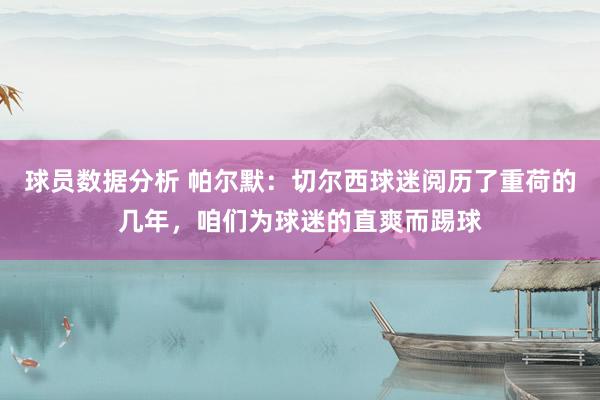 球员数据分析 帕尔默：切尔西球迷阅历了重荷的几年，咱们为球迷的直爽而踢球